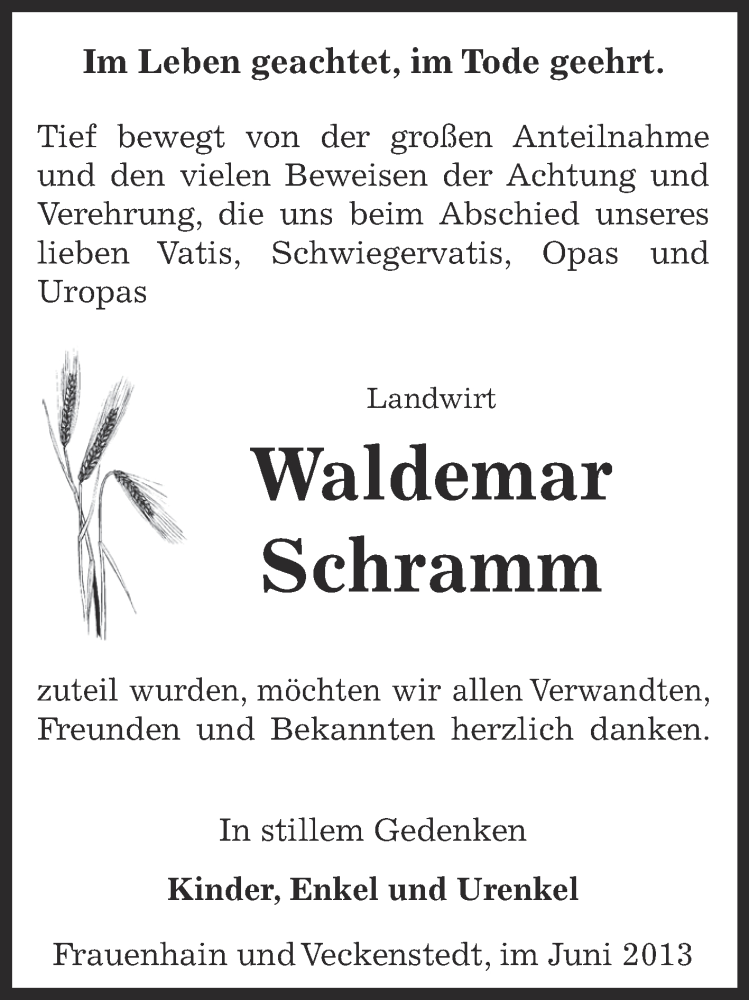 Im Leben geachtet, im Tode geehrt.

Tief bewegt von der großen Anteilnahme und den vielen Beweisen der Achtung und Verehrung, die uns beim Abschied unseres lieben Vatis, Schwiegervatis, Opas und Uropas

Landwirt

Waldemar Schramm

zuteil wurden, möchten wir allen Verwandten, Freunden und Bekannten herzlich danken.

In stillem Gedenken

Kinder, Enkel und Urenkel

Frauenhain und Veckenstedt, im Juni 2013